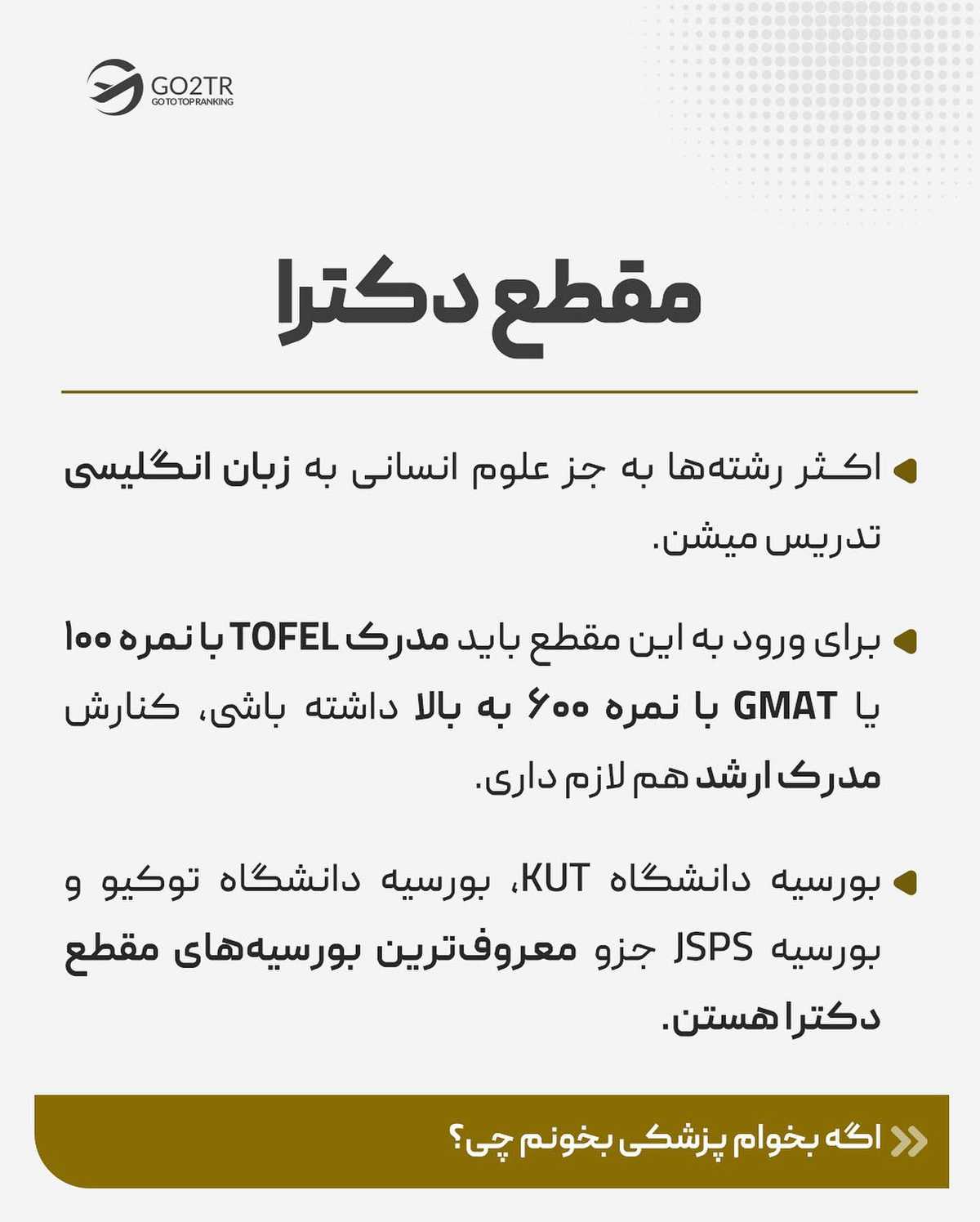 GO2TR
GO TO TOP RANKING

مقطع دکترا

اکثر رشته‌ها به جز علوم انسانی به زبان انگلیسی تدریس میشن.

برای ورود به این مقطع باید مدرک TOFEL با نمره ۱۰۰ یا GMAT با نمره ۶۰۰ به بالا داشته باشی، کنارش مدرک ارشد هم لازم داری.

بورسیه دانشگاه KUT، بورسیه دانشگاه توکیو و بورسیه JSPS جزو معروف‌ترین بورسیه‌های مقطع دکترا هستن.

اگه بخوام پزشکی بخونم چی؟